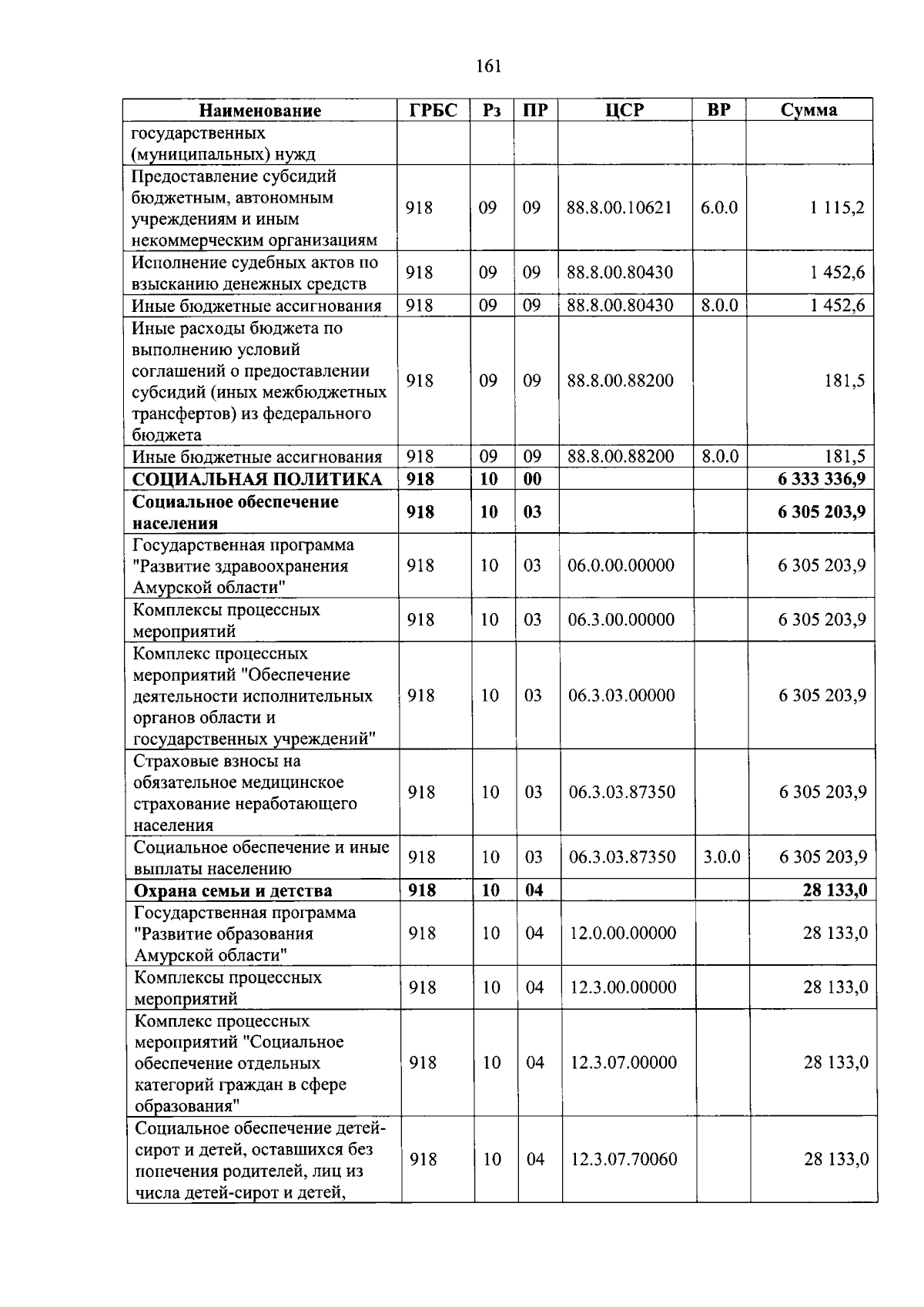 161

| Наименование | ГРБС | Рз | ПР | ЦСР | ВР | Сумма |
|---|---|---|---|---|---|---|
| государственных (муниципальных) нужд | | | | | | |
| Предоставление субсидий бюджетным, автономным учреждениям и иным некоммерческим организациям | 918 | 09 | 09 | 88.8.00.10621 | 6.0.0 | 1 115,2 |
| Исполнение судебных актов по взысканию денежных средств | 918 | 09 | 09 | 88.8.00.80430 | | 1 452,6 |
| Иные бюджетные ассигнования | 918 | 09 | 09 | 88.8.00.80430 | 8.0.0 | 1 452,6 |
| Иные расходы бюджета по выполнению условий соглашений о предоставлении субсидий (иных межбюджетных трансфертов) из федерального бюджета | 918 | 09 | 09 | 88.8.00.88200 | | 181,5 |
| Иные бюджетные ассигнования | 918 | 09 | 09 | 88.8.00.88200 | 8.0.0 | 181,5 |
| СОЦИАЛЬНАЯ ПОЛИТИКА | 918 | 10 | 00 | | | 6 333 336,9 |
| Социальное обеспечение населения | 918 | 10 | 03 | | | 6 305 203,9 |
| Государственная программа "Развитие здравоохранения Амурской области" | 918 | 10 | 03 | 06.0.00.00000 | | 6 305 203,9 |
| Комплексы процессных мероприятий | 918 | 10 | 03 | 06.3.00.00000 | | 6 305 203,9 |
| Комплекс процессных мероприятий "Обеспечение деятельности исполнительных органов области и государственных учреждений" | 918 | 10 | 03 | 06.3.03.00000 | | 6 305 203,9 |
| Страховые взносы на обязательное медицинское страхование неработающего населения | 918 | 10 | 03 | 06.3.03.87350 | | 6 305 203,9 |
| Социальное обеспечение и иные выплаты населению | 918 | 10 | 03 | 06.3.03.87350 | 3.0.0 | 6 305 203,9 |
| Охрана семьи и детства | 918 | 10 | 04 | | | 28 133,0 |
| Государственная программа "Развитие образования Амурской области" | 918 | 10 | 04 | 12.0.00.00000 | | 28 133,0 |
| Комплексы процессных мероприятий | 918 | 10 | 04 | 12.3.00.00000 | | 28 133,0 |
| Комплекс процессных мероприятий "Социальное обеспечение отдельных категорий граждан в сфере образования" | 918 | 10 | 04 | 12.3.07.00000 | | 28 133,0 |
| Социальное обеспечение детей-сирот и детей, оставшихся без попечения родителей, лиц из числа детей-сирот и детей, | 918 | 10 | 04 | 12.3.07.70060 | | 28 133,0 |